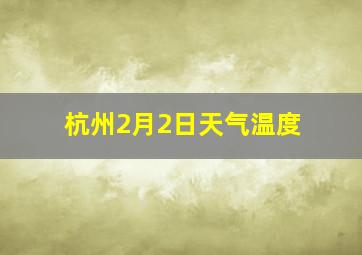 杭州2月2日天气温度